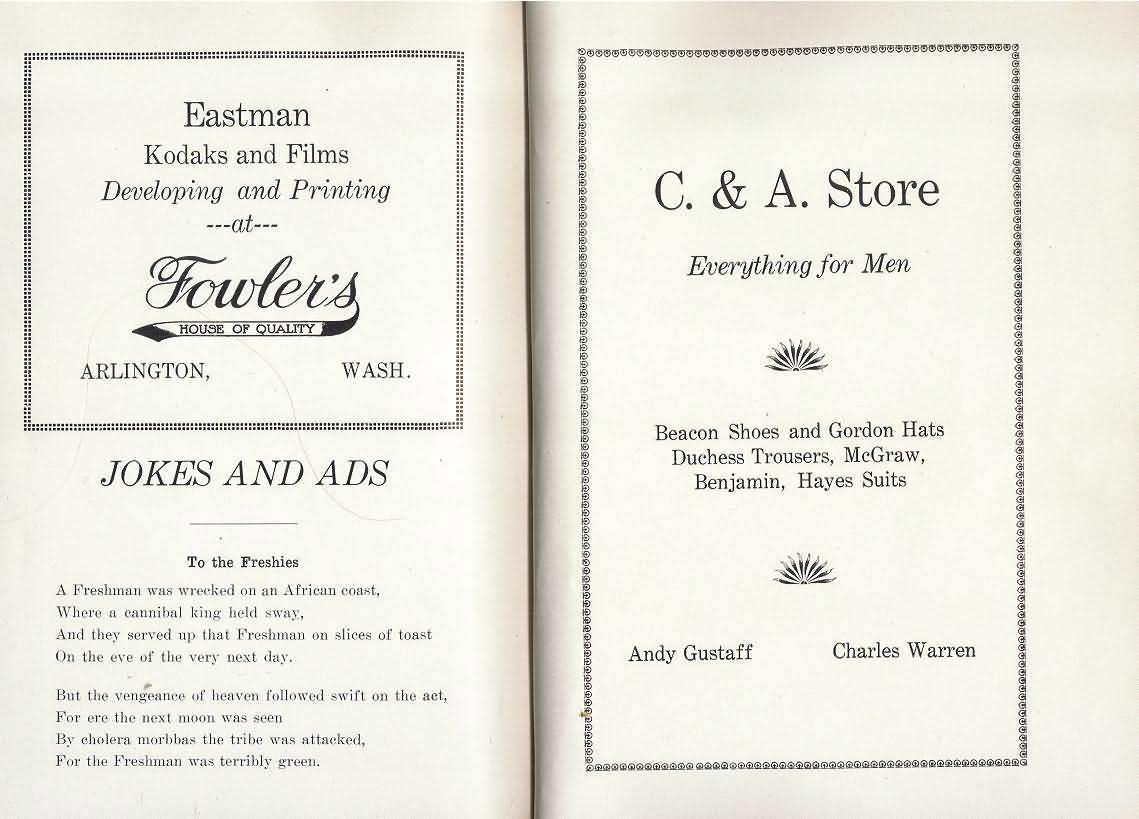 Eastman
Kodaks and Films
Developing and Printing
---at---
Fowler's
HOUSE OF QUALITY
ARLINGTON, WASH.

JOKES AND ADS

To the Freshies

A Freshman was wrecked on an African coast,
Where a cannibal king held sway,
And they served up that Freshman on slices of toast
On the eve of the very next day.

But the vengeance of heaven followed swift on the act,
For ere the next moon was seen
By cholera morbbas the tribe was attacked,
For the Freshman was terribly green.

C. & A. Store

Everything for Men

Beacon Shoes and Gordon Hats
Duchess Trousers, McGraw,
Benjamin, Hayes Suits

Andy Gustaff Charles Warren